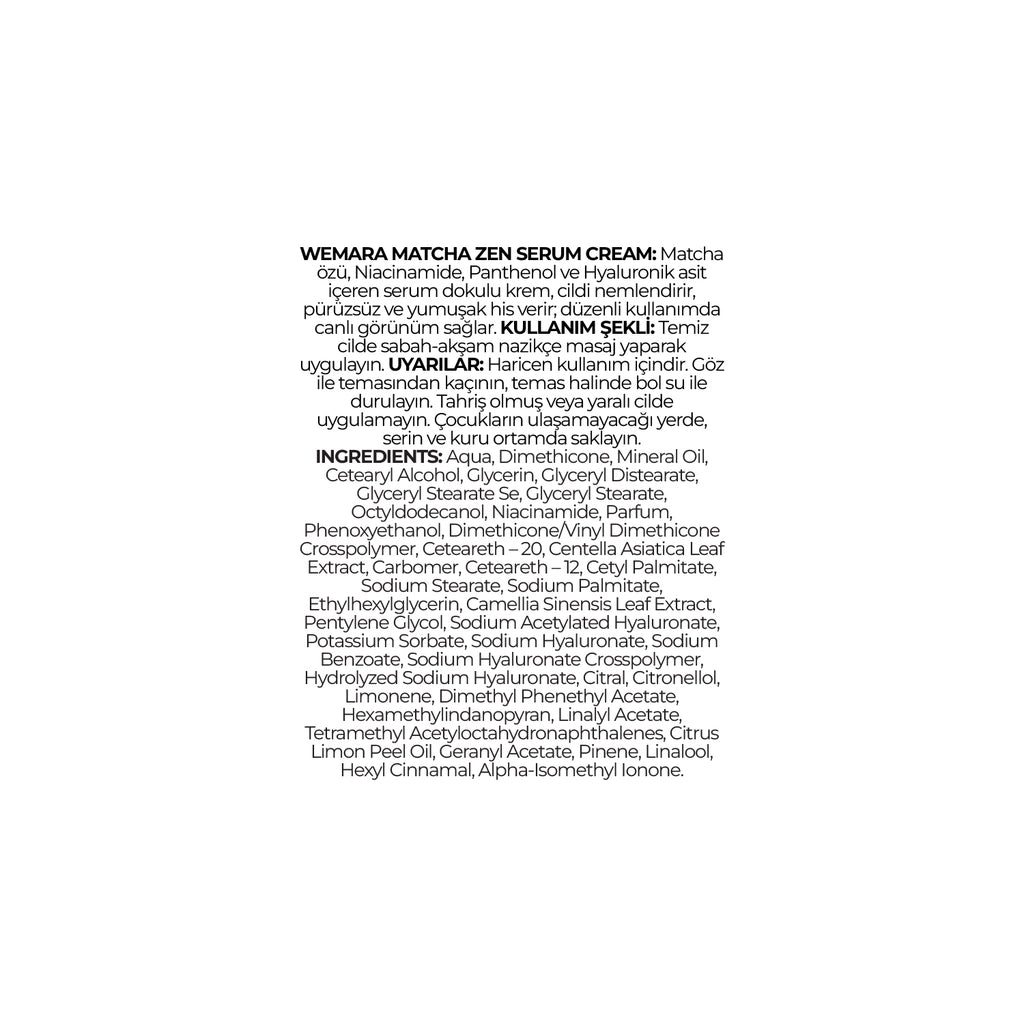 **WEMARA MATCHA ZEN SERUM CREAM:** Matcha özü, Niacinamide, Panthenol ve Hyaluronik asit içeren serum dokulu krem, cildi nemlendirir, pürüzsüz ve yumuşak his verir; düzenli kullanımda canlı görünüm sağlar. **KULLANIM ŞEKLİ:** Temiz cilde sabah-akşam nazikçe masaj yaparak uygulayın. **UYARILAR:** Haricen kullanım içindir. Göz ile temasından kaçının, temas halinde bol su ile durulayın. Tahriş olmuş veya yaralı cilde uygulamayın. Çocukların ulaşamayacağı yerde, serin ve kuru ortamda saklayın.
**INGREDIENTS:** Aqua, Dimethicone, Mineral Oil, Cetearyl Alcohol, Glycerin, Glyceryl Distearate, Glyceryl Stearate Se, Glyceryl Stearate, Octyldodecanol, Niacinamide, Parfum, Phenoxyethanol, Dimethicone/Vinyl Dimethicone Crosspolymer, Ceteareth – 20, Centella Asiatica Leaf Extract, Carbomer, Ceteareth – 12, Cetyl Palmitate, Sodium Stearate, Sodium Palmitate, Ethylhexylglycerin, Camellia Sinensis Leaf Extract, Pentylene Glycol, Sodium Acetylated Hyaluronate, Potassium Sorbate, Sodium Hyaluronate, Sodium Benzoate, Sodium Hyaluronate Crosspolymer, Hydrolyzed Sodium Hyaluronate, Citral, Citronellol, Limonene, Dimethyl Phenethyl Acetate, Hexamethylindanopyran, Linalyl Acetate, Tetramethyl Acetyloctahydronaphthalenes, Citrus Limon Peel Oil, Geranyl Acetate, Pinene, Linalool, Hexyl Cinnamal, Alpha-Isomethyl Ionone.